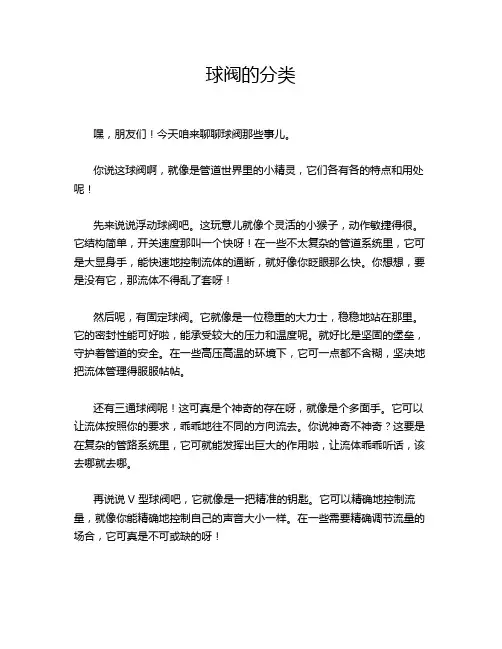 球阀的分类

嘿，朋友们！今天咱来聊聊球阀那些事儿。

你说这球阀啊，就像是管道世界里的小精灵，它们各有各的特点和用处呢！

先来说说浮动球阀吧。这玩意儿就像个灵活的小猴子，动作敏捷得很。它结构简单，开关速度那叫一个快呀！在一些不太复杂的管道系统里，它可是大显身手，能快速地控制流体的通断，就好像你眨眼那么快。你想想，要是没有它，那流体不得乱了套呀！

然后呢，有固定球阀。它就像是一位稳重的大力士，稳稳地站在那里。它的密封性能可好啦，能承受较大的压力和温度呢。就好比是坚固的堡垒，守护着管道的安全。在一些高压高温的环境下，它可一点都不含糊，坚决地把流体管理得服服帖帖。

还有三通球阀呢！这可真是个神奇的存在呀，就像是个多面手。它可以让流体按照你的要求，乖乖地往不同的方向流去。你说神奇不神奇？这要是在复杂的管路系统里，它可就能发挥出巨大的作用啦，让流体乖乖听话，该去哪就去哪。

再说说 V 型球阀吧，它就像是一把精准的钥匙。它可以精确地控制流量，就像你能精确地控制自己的声音大小一样。在一些需要精确调节流量的场合，它可真是不可或缺的呀！